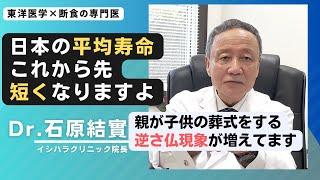 東洋医学×断食の専門医

日本の平均寿命
これから先
短くなりますよ

Dr.石原結實
イシハラクリニック院長

親が子供の葬式をする
逆さ仏現象が増えてます